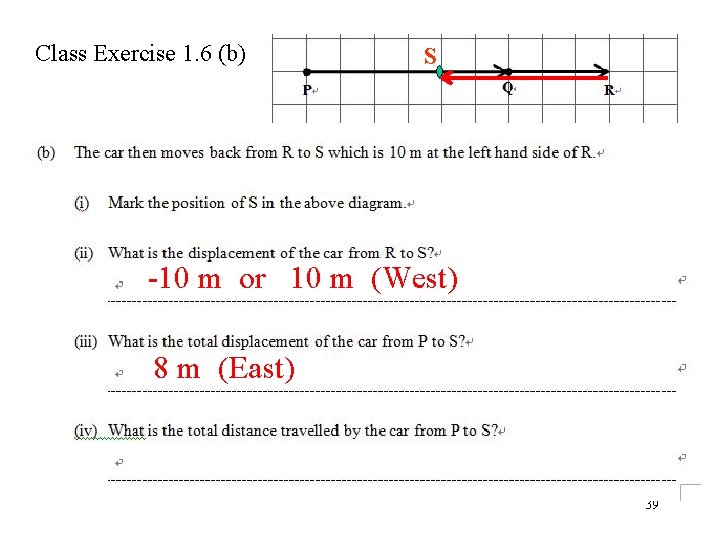 Class Exercise 1.6 (b)

S

P

Q

R

(b) The car then moves back from R to S which is 10 m at the left hand side of R.

(i) Mark the position of S in the above diagram.

(ii) What is the displacement of the car from R to S?

-10 m or 10 m (West)

(iii) What is the total displacement of the car from P to S?

8 m (East)

(iv) What is the total distance travelled by the car from P to S?

39